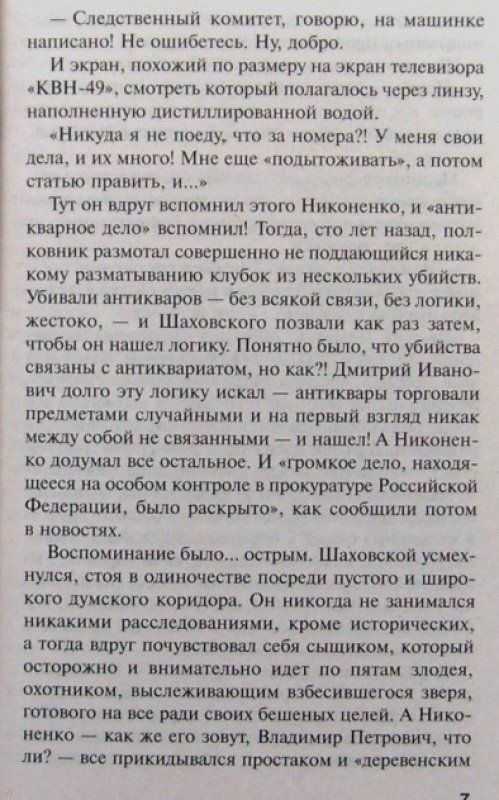 — Следственный комитет, говорю, на машинке написано! Не ошибетесь. Ну, добро.

И экран, похожий по размеру на экран телевизора «КВН-49», смотреть который полагалось через линзу, наполненную дистиллированной водой.

«Никуда я не поеду, что за номера?! У меня свои дела, и их много! Мне еще «подытоживать», а потом статью править, и...»

Тут он вдруг вспомнил этого Никоненко, и «антикварное дело» вспомнил! Тогда, сто лет назад, полковник размотал совершенно не поддающийся никакому разматыванию клубок из нескольких убийств. Убивали антикваров — без всякой связи, без логики, жестоко, — и Шаховского позвали как раз затем, чтобы он нашел логику. Понятно было, что убийства связаны с антиквариатом, но как?! Дмитрий Иванович долго эту логику искал — антиквары торговали предметами случайными и на первый взгляд никак между собой не связанными — и нашел! А Никоненко додумал все остальное. И «громкое дело, находящееся на особом контроле в прокуратуре Российской Федерации, было раскрыто», как сообщили потом в новостях.

Воспоминание было... острым. Шаховской усмехнулся, стоя в одиночестве посреди пустого и широкого думского коридора. Он никогда не занимался никакими расследованиями, кроме исторических, а тогда вдруг почувствовал себя сыщиком, который осторожно и внимательно идет по пятам злодея, охотником, выслеживающим взбесившегося зверя, готового на все ради своих бешеных целей. А Никоненко — как же его зовут, Владимир Петрович, что ли? — все прикидывался простаком и «деревенским

7